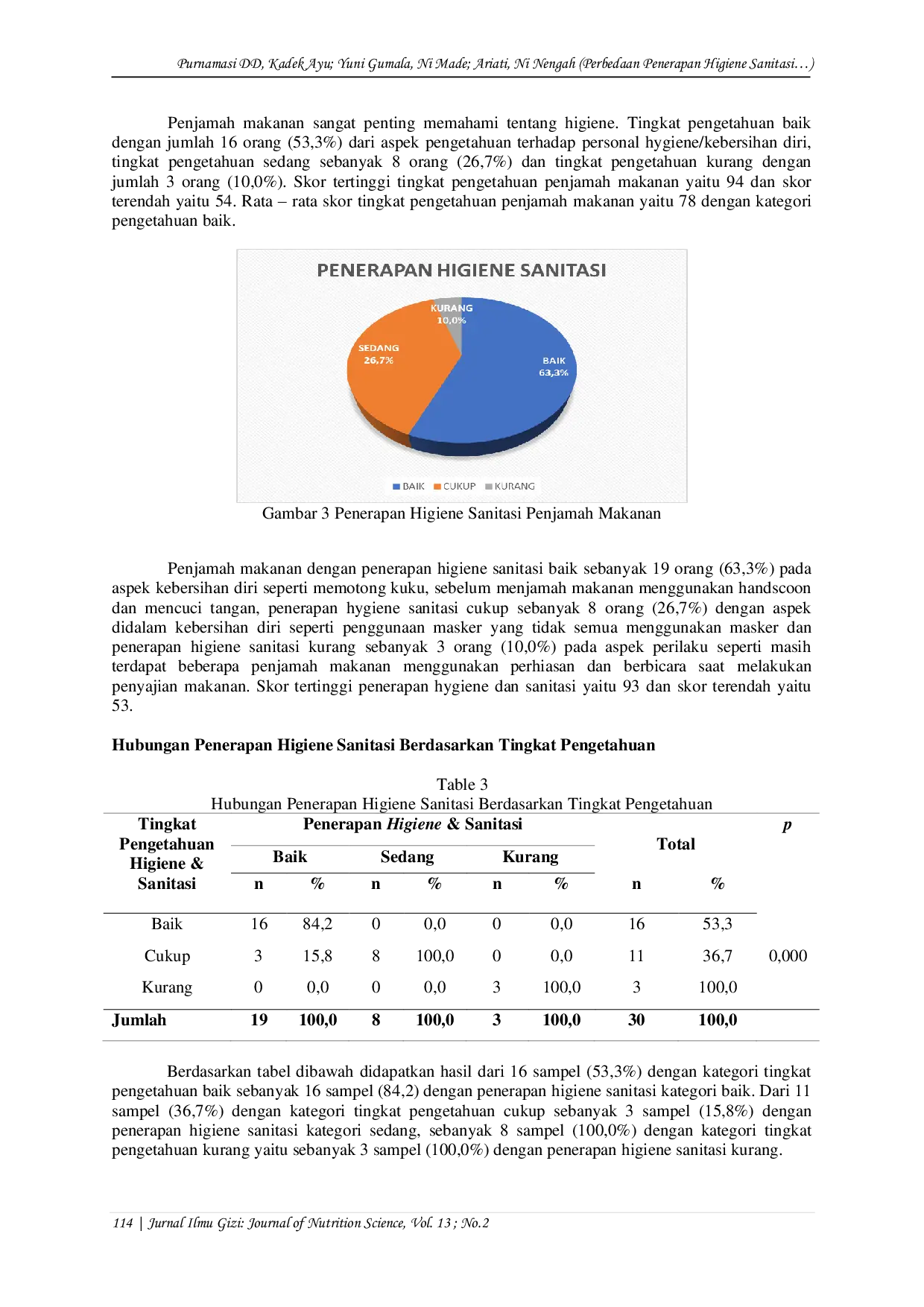 Purnamasi DD, Kadek Ayu; Yuni Gumala, Ni Made; Ariati, Ni Nengah (Perbedaan Penerapan Higiene Sanitasi…)

Penjamah makanan sangat penting memahami tentang higiene. Tingkat pengetahuan baik dengan jumlah 16 orang (53,3%) dari aspek pengetahuan terhadap personal hygiene/kebersihan diri, tingkat pengetahuan sedang sebanyak 8 orang (26,7%) dan tingkat pengetahuan kurang dengan jumlah 3 orang (10,0%). Skor tertinggi tingkat pengetahuan penjamah makanan yaitu 94 dan skor terendah yaitu 54. Rata – rata skor tingkat pengetahuan penjamah makanan yaitu 78 dengan kategori pengetahuan baik.

PENERAPAN HIGIENE SANITASI

KURANG 10,0%

SEDANG 26,7%

BAIK 63,3%

BAIK CUKUP KURANG

Gambar 3 Penerapan Higiene Sanitasi Penjamah Makanan

Penjamah makanan dengan penerapan higiene sanitasi baik sebanyak 19 orang (63,3%) pada aspek kebersihan diri seperti memotong kuku, sebelum menjamah makanan menggunakan handscoon dan mencuci tangan, penerapan hygiene sanitasi cukup sebanyak 8 orang (26,7%) dengan aspek didalam kebersihan diri seperti penggunaan masker yang tidak semua menggunakan masker dan penerapan higiene sanitasi kurang sebanyak 3 orang (10,0%) pada aspek perilaku seperti masih terdapat beberapa penjamah makanan menggunakan perhiasan dan berbicara saat melakukan penyajian makanan. Skor tertinggi penerapan hygiene dan sanitasi yaitu 93 dan skor terendah yaitu 53.

Hubungan Penerapan Higiene Sanitasi Berdasarkan Tingkat Pengetahuan

Table 3
Hubungan Penerapan Higiene Sanitasi Berdasarkan Tingkat Pengetahuan

| Tingkat Pengetahuan Higiene & Sanitasi | Penerapan Higiene & Sanitasi | | | | | | Total | | p |
|---|---|---|---|---|---|---|---|---|---|
| | Baik | | Sedang | | Kurang | | | | |
| | n | % | n | % | n | % | n | % | |
| Baik | 16 | 84,2 | 0 | 0,0 | 0 | 0,0 | 16 | 53,3 | |
| Cukup | 3 | 15,8 | 8 | 100,0 | 0 | 0,0 | 11 | 36,7 | 0,000 |
| Kurang | 0 | 0,0 | 0 | 0,0 | 3 | 100,0 | 3 | 100,0 | |
| Jumlah | 19 | 100,0 | 8 | 100,0 | 3 | 100,0 | 30 | 100,0 | |

Berdasarkan tabel dibawah didapatkan hasil dari 16 sampel (53,3%) dengan kategori tingkat pengetahuan baik sebanyak 16 sampel (84,2) dengan penerapan higiene sanitasi kategori baik. Dari 11 sampel (36,7%) dengan kategori tingkat pengetahuan cukup sebanyak 3 sampel (15,8%) dengan penerapan higiene sanitasi kategori sedang, sebanyak 8 sampel (100,0%) dengan kategori tingkat pengetahuan kurang yaitu sebanyak 3 sampel (100,0%) dengan penerapan higiene sanitasi kurang.

114 | Jurnal Ilmu Gizi: Journal of Nutrition Science, Vol. 13 ; No.2